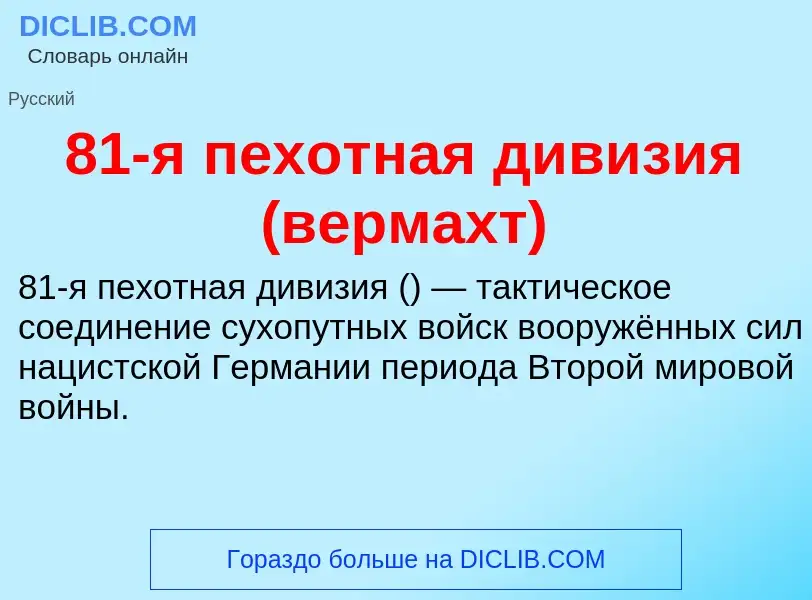 DICLIB.COM
Словарь онлайн

Русский

81-я пехотная дивизия (вермахт)

81-я пехотная дивизия () — тактическое соединение сухопутных войск вооружённых сил нацистской Германии периода Второй мировой войны.

Гораздо больше на DICLIB.COM